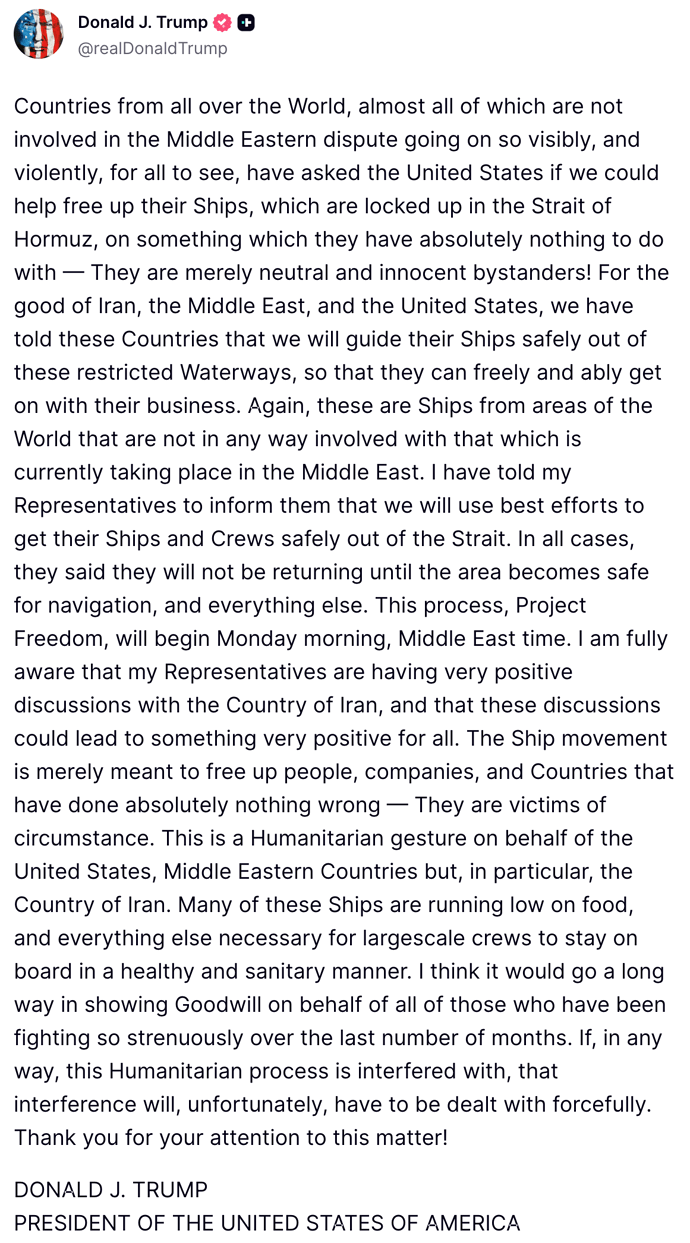 Donald J. Trump
@realDonaldTrump

Countries from all over the World, almost all of which are not involved in the Middle Eastern dispute going on so visibly, and violently, for all to see, have asked the United States if we could help free up their Ships, which are locked up in the Strait of Hormuz, on something which they have absolutely nothing to do with — They are merely neutral and innocent bystanders! For the good of Iran, the Middle East, and the United States, we have told these Countries that we will guide their Ships safely out of these restricted Waterways, so that they can freely and ably get on with their business. Again, these are Ships from areas of the World that are not in any way involved with that which is currently taking place in the Middle East. I have told my Representatives to inform them that we will use best efforts to get their Ships and Crews safely out of the Strait. In all cases, they said they will not be returning until the area becomes safe for navigation, and everything else. This process, Project Freedom, will begin Monday morning, Middle East time. I am fully aware that my Representatives are having very positive discussions with the Country of Iran, and that these discussions could lead to something very positive for all. The Ship movement is merely meant to free up people, companies, and Countries that have done absolutely nothing wrong — They are victims of circumstance. This is a Humanitarian gesture on behalf of the United States, Middle Eastern Countries but, in particular, the Country of Iran. Many of these Ships are running low on food, and everything else necessary for largescale crews to stay on board in a healthy and sanitary manner. I think it would go a long way in showing Goodwill on behalf of all of those who have been fighting so strenuously over the last number of months. If, in any way, this Humanitarian process is interfered with, that interference will, unfortunately, have to be dealt with forcefully. Thank you for your attention to this matter!

DONALD J. TRUMP
PRESIDENT OF THE UNITED STATES OF AMERICA